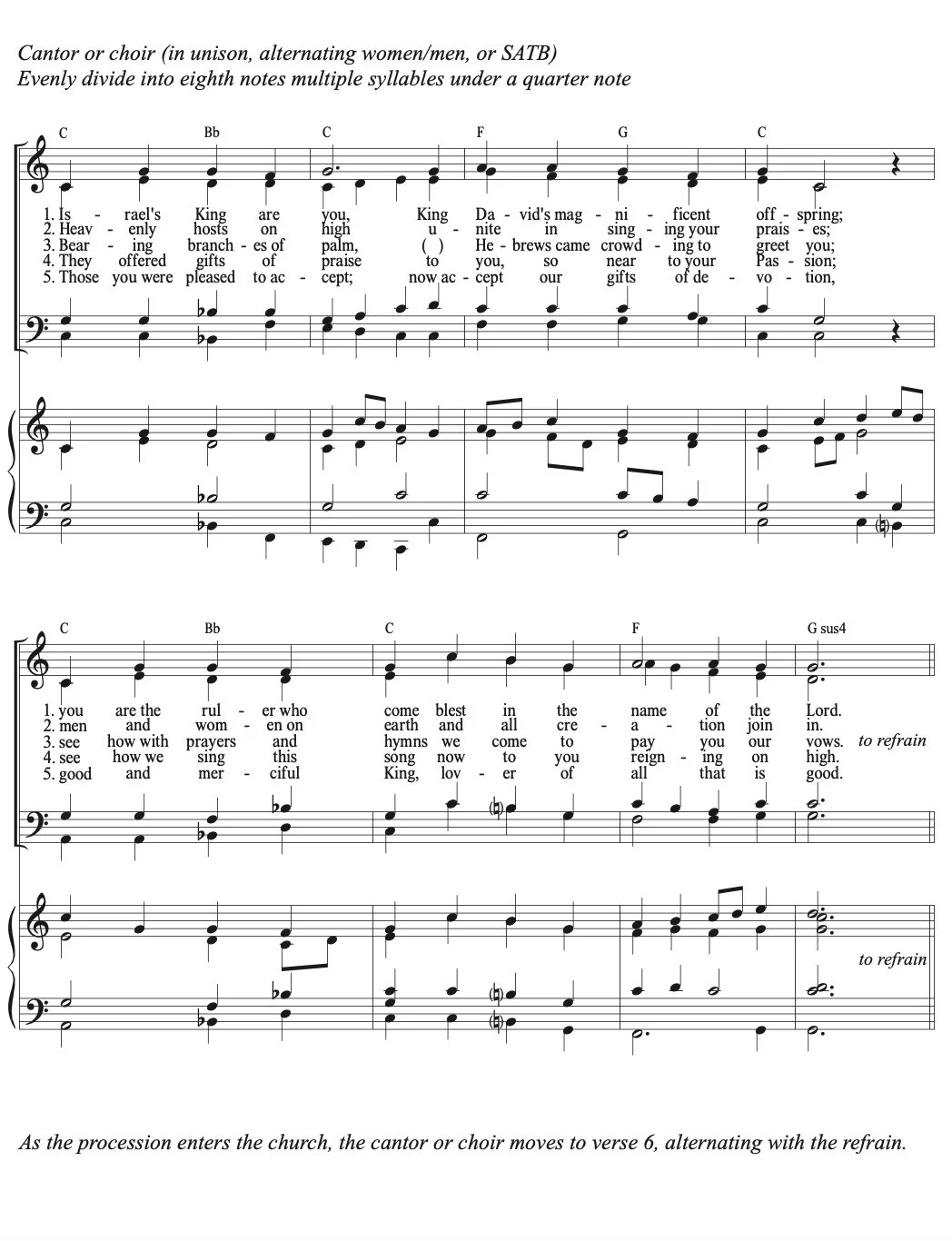 Cantor or choir (in unison, alternating women/men, or SATB)
Evenly divide into eighth notes multiple syllables under a quarter note

C Bb C F G C

1. Is - rael's King are you, King Da - vid's mag - ni - ficent off - spring;
2. Heav - enly hosts on high u - nite in sing - ing your prais - es;
3. Bear - ing branch - es of palm, ( ) He - brews came crowd - ing to greet you;
4. They offered gifts of praise to you, so near to your Pas - sion;
5. Those you were pleased to ac - cept; now ac - cept our gifts of de - vo - tion,

C Bb C F G sus4

1. you are the rul - er who come blest in the name of the Lord.
2. men and wom - en on earth and all cre - a - tion join in.
3. see how with prayers and hymns we come to pay you our vows. to refrain
4. see how we sing this song now to you reign - ing on high.
5. good and mer - ciful King, lov - er of all that is good.

to refrain

As the procession enters the church, the cantor or choir moves to verse 6, alternating with the refrain.